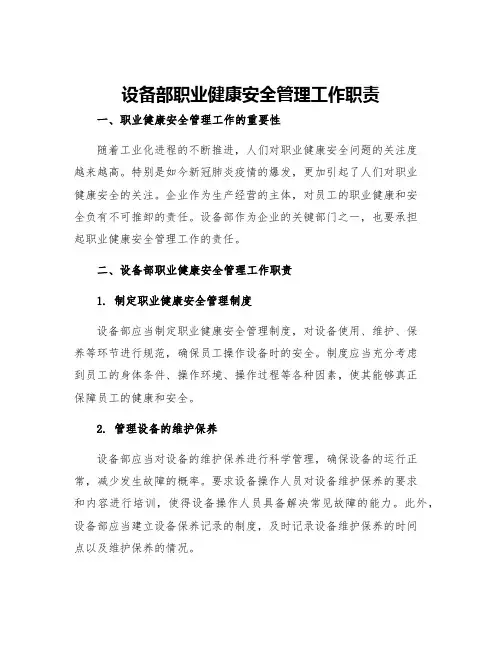 设备部职业健康安全管理工作职责

一、职业健康安全管理工作的重要性

随着工业化进程的不断推进，人们对职业健康安全问题的关注度越来越高。特别是如今新冠肺炎疫情的爆发，更加引起了人们对职业健康安全的关注。企业作为生产经营的主体，对员工的职业健康和安全负有不可推卸的责任。设备部作为企业的关键部门之一，也要承担起职业健康安全管理工作的责任。

二、设备部职业健康安全管理工作职责

1. 制定职业健康安全管理制度

设备部应当制定职业健康安全管理制度，对设备使用、维护、保养等环节进行规范，确保员工操作设备时的安全。制度应当充分考虑到员工的身体条件、操作环境、操作过程等各种因素，使其能够真正保障员工的健康和安全。

2. 管理设备的维护保养

设备部应当对设备的维护保养进行科学管理，确保设备的运行正常，减少发生故障的概率。要求设备操作人员对设备维护保养的要求和内容进行培训，使得设备操作人员具备解决常见故障的能力。此外，设备部应当建立设备保养记录的制度，及时记录设备维护保养的时间点以及维护保养的情况。